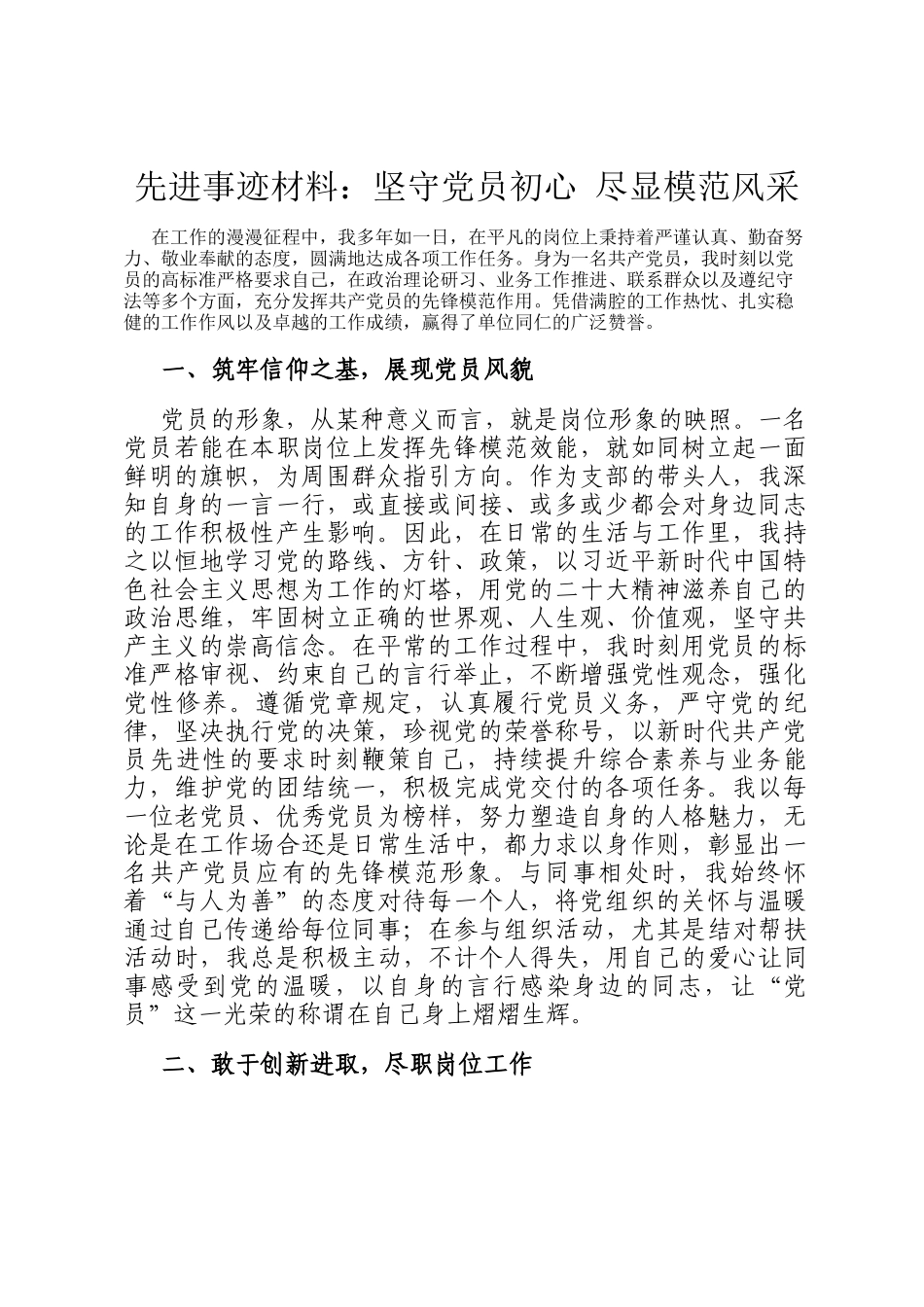 先进事迹材料：坚守党员初心 尽显模范风采

在工作的漫漫征程中，我多年如一日，在平凡的岗位上秉持着严谨认真、勤奋努力、敬业奉献的态度，圆满地达成各项工作任务。身为一名共产党员，我时刻以党员的高标准严格要求自己，在政治理论研习、业务工作推进、联系群众以及遵纪守法等多个方面，充分发挥共产党员的先锋模范作用。凭借满腔的工作热忱、扎实稳健的工作作风以及卓越的工作成绩，赢得了单位同仁的广泛赞誉。

一、筑牢信仰之基，展现党员风貌

党员的形象，从某种意义而言，就是岗位形象的映照。一名党员若能在本职岗位上发挥先锋模范效能，就如同树立起一面鲜明的旗帜，为周围群众指引方向。作为支部的带头人，我深知自身的一言一行，或直接或间接、或多或少都会对身边同志的工作积极性产生影响。因此，在日常的生活与工作里，我持之以恒地学习党的路线、方针、政策，以习近平新时代中国特色社会主义思想为工作的灯塔，用党的二十大精神滋养自己的政治思维，牢固树立正确的世界观、人生观、价值观，坚守共产主义的崇高信念。在平常的工作过程中，我时刻用党员的标准严格审视、约束自己的言行举止，不断增强党性观念，强化党性修养。遵循党章规定，认真履行党员义务，严守党的纪律，坚决执行党的决策，珍视党的荣誉称号，以新时代共产党员先进性的要求时刻鞭策自己，持续提升综合素养与业务能力，维护党的团结统一，积极完成党交付的各项任务。我以每一位老党员、优秀党员为榜样，努力塑造自身的人格魅力，无论是在工作场合还是日常生活中，都力求以身作则，彰显出一名共产党员应有的先锋模范形象。与同事相处时，我始终怀着“与人为善”的态度对待每一个人，将党组织的关怀与温暖通过自己传递给每位同事；在参与组织活动，尤其是结对帮扶活动时，我总是积极主动，不计个人得失，用自己的爱心让同事感受到党的温暖，以自身的言行感染身边的同志，让“党员”这一光荣的称谓在自己身上熠熠生辉。

二、敢于创新进取，尽职岗位工作